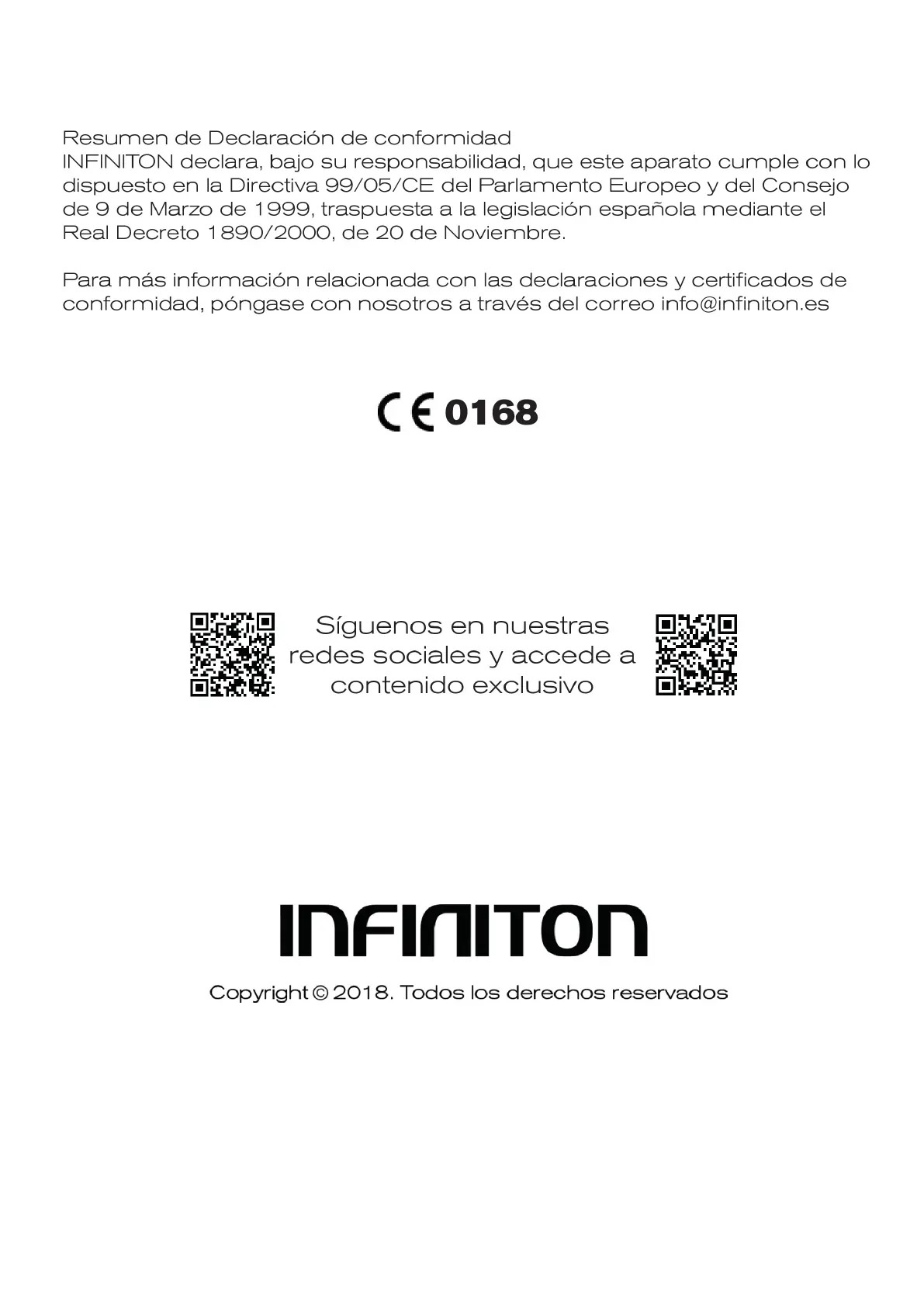 Resumen de Declaración de conformidad
INFINITON declara, bajo su responsabilidad, que este aparato cumple con lo dispuesto en la Directiva 99/05/CE del Parlamento Europeo y del Consejo de 9 de Marzo de 1999, traspuesta a la legislación española mediante el Real Decreto 1890/2000, de 20 de Noviembre.

Para más información relacionada con las declaraciones y certificados de conformidad, póngase con nosotros a través del correo info@infiniton.es

CE 0168

Síguenos en nuestras redes sociales y accede a contenido exclusivo

INFINITON

Copyright © 2018. Todos los derechos reservados